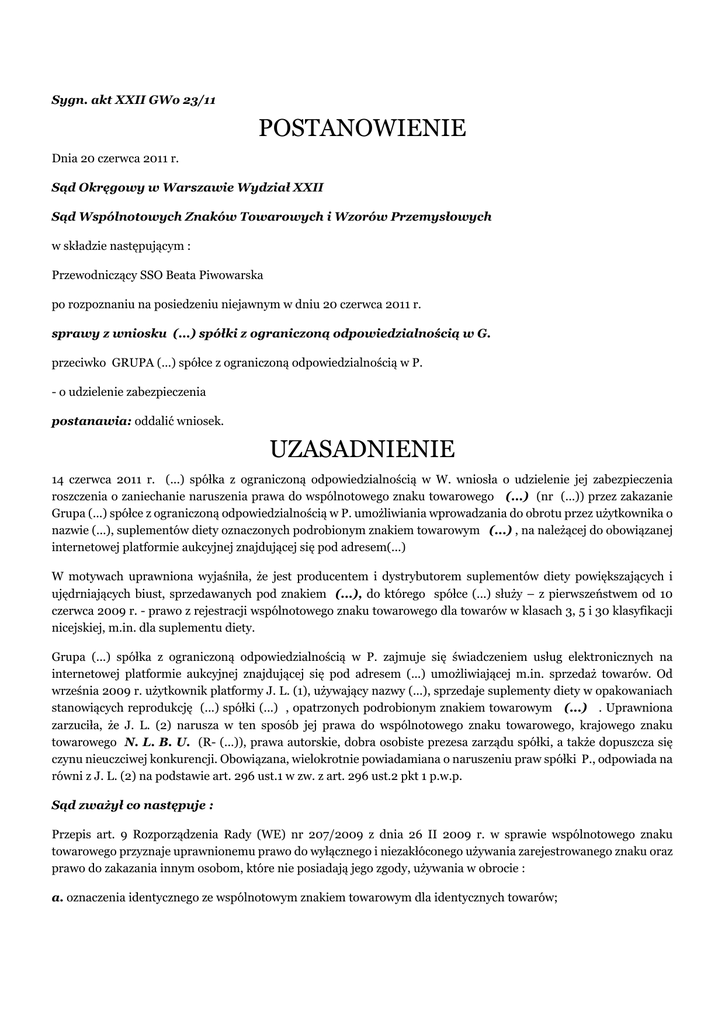 Sygn. akt XXII GWo 23/11

POSTANOWIENIE

Dnia 20 czerwca 2011 r.

Sąd Okręgowy w Warszawie Wydział XXII

Sąd Wspólnotowych Znaków Towarowych i Wzorów Przemysłowych

w składzie następującym :

Przewodniczący SSO Beata Piwowarska

po rozpoznaniu na posiedzeniu niejawnym w dniu 20 czerwca 2011 r.

sprawy z wniosku (...) spółki z ograniczoną odpowiedzialnością w G.

przeciwko GRUPA (...) spółce z ograniczoną odpowiedzialnością w P.

- o udzielenie zabezpieczenia

postanawia: oddalić wniosek.

UZASADNIENIE

14 czerwca 2011 r. (...) spółka z ograniczoną odpowiedzialnością w W. wniosła o udzielenie jej zabezpieczenia roszczenia o zaniechanie naruszenia prawa do wspólnotowego znaku towarowego (...) (nr (...)) przez zakazanie Grupa (...) spółce z ograniczoną odpowiedzialnością w P. umożliwiania wprowadzania do obrotu przez użytkownika o nazwie (...), suplementów diety oznaczonych podrobionym znakiem towarowym (...) , na należącej do obowiązanej internetowej platformie aukcyjnej znajdującej się pod adresem(...)

W motywach uprawniona wyjaśniła, że jest producentem i dystrybutorem suplementów diety powiększających i ujędrniających biust, sprzedawanych pod znakiem (...), do którego spółce (...) służy – z pierwszeństwem od 10 czerwca 2009 r. - prawo z rejestracji wspólnotowego znaku towarowego dla towarów w klasach 3, 5 i 30 klasyfikacji nicejskiej, m.in. dla suplementu diety.

Grupa (...) spółka z ograniczoną odpowiedzialnością w P. zajmuje się świadczeniem usług elektronicznych na internetowej platformie aukcyjnej znajdującej się pod adresem (...) umożliwiającej m.in. sprzedaż towarów. Od września 2009 r. użytkownik platformy J. L. (1), używający nazwy (...), sprzedaje suplementy diety w opakowaniach stanowiących reprodukcję (...) spółki (...) , opatrzonych podrobionym znakiem towarowym (...) . Uprawniona zarzuciła, że J. L. (2) narusza w ten sposób jej prawa do wspólnotowego znaku towarowego, krajowego znaku towarowego N. L. B. U. (R- (...)), prawa autorskie, dobra osobiste prezesa zarządu spółki, a także dopuszcza się czynu nieuczciwej konkurencji. Obowiązana, wielokrotnie powiadamiana o naruszeniu praw spółki P., odpowiada na równi z J. L. (2) na podstawie art. 296 ust.1 w zw. z art. 296 ust.2 pkt 1 p.w.p.

Sąd zważył co następuje :

Przepis art. 9 Rozporządzenia Rady (WE) nr 207/2009 z dnia 26 II 2009 r. w sprawie wspólnotowego znaku towarowego przyznaje uprawnionemu prawo do wyłącznego i niezakłóconego używania zarejestrowanego znaku oraz prawo do zakazania innym osobom, które nie posiadają jego zgody, używania w obrocie :

a. oznaczenia identycznego ze wspólnotowym znakiem towarowym dla identycznych towarów;